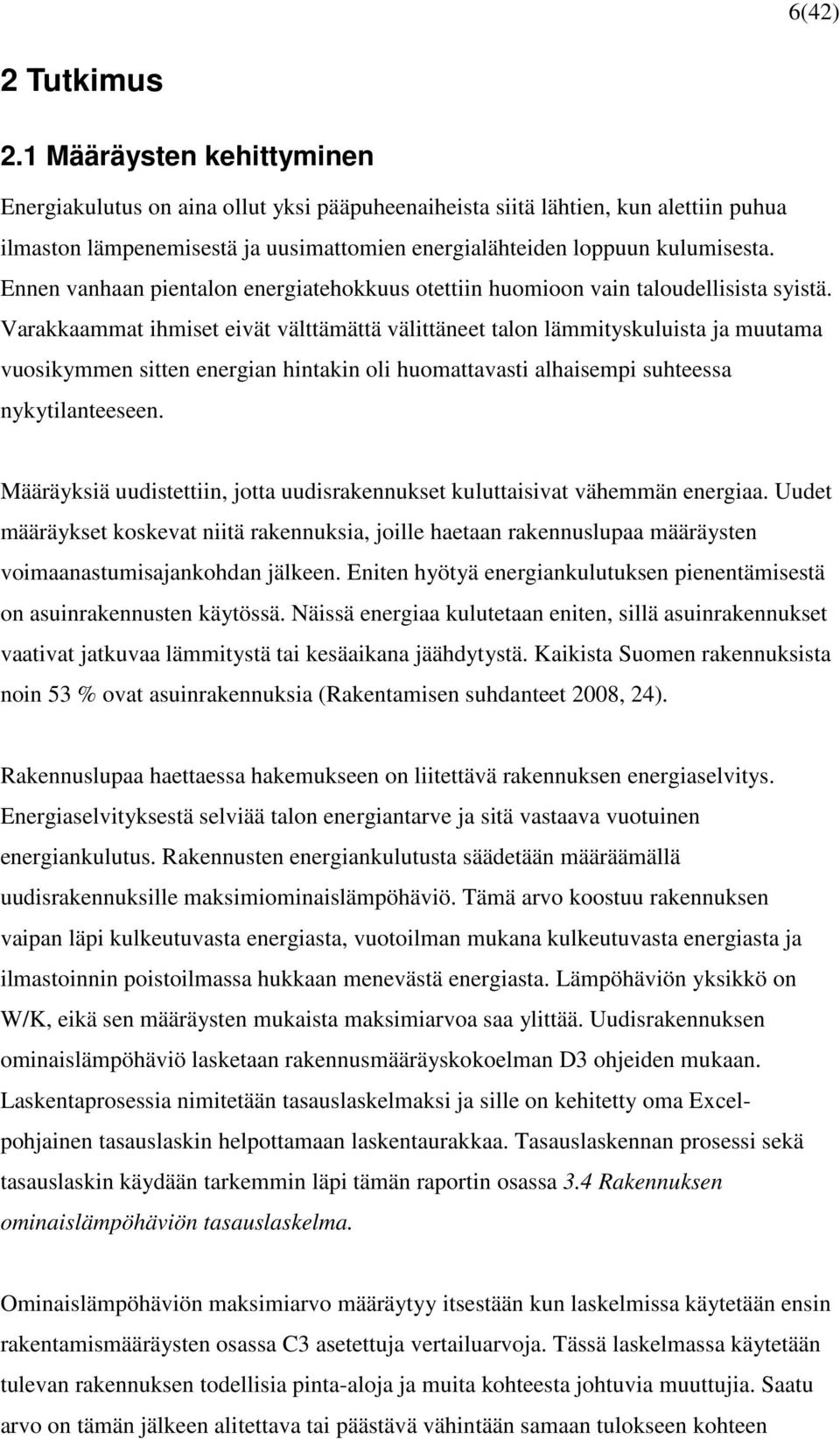 6(42)

2 Tutkimus

2.1 Määräysten kehittyminen

Energiakulutus on aina ollut yksi pääpuheenaiheista siitä lähtien, kun alettiin puhua ilmaston lämpenemisestä ja uusimattomien energialähteiden loppuun kulumisesta. Ennen vanhaan pientalon energiatehokkuus otettiin huomioon vain taloudellisista syistä. Varakkaammat ihmiset eivät välttämättä välittäneet talon lämmityskuluista ja muutama vuosikymmen sitten energian hintakin oli huomattavasti alhaisempi suhteessa nykytilanteeseen.

Määräyksiä uudistettiin, jotta uudisrakennukset kuluttaisivat vähemmän energiaa. Uudet määräykset koskevat niitä rakennuksia, joille haetaan rakennuslupaa määräysten voimaanastumisajankohdan jälkeen. Eniten hyötyä energiankulutuksen pienentämisestä on asuinrakennusten käytössä. Näissä energiaa kulutetaan eniten, sillä asuinrakennukset vaativat jatkuvaa lämmitystä tai kesäaikana jäähdytystä. Kaikista Suomen rakennuksista noin 53 % ovat asuinrakennuksia (Rakentamisen suhdanteet 2008, 24).

Rakennuslupaa haettaessa hakemukseen on liitettävä rakennuksen energiaselvitys. Energiaselvityksestä selviää talon energiantarve ja sitä vastaava vuotuinen energiankulutus. Rakennusten energiankulutusta säädetään määräämällä uudisrakennuksille maksimiominaislämpöhäviö. Tämä arvo koostuu rakennuksen vaipan läpi kulkeutuvasta energiasta, vuotoilman mukana kulkeutuvasta energiasta ja ilmastoinnin poistoilmassa hukkaan menevästä energiasta. Lämpöhäviön yksikkö on W/K, eikä sen määräysten mukaista maksimiarvoa saa ylittää. Uudisrakennuksen ominaislämpöhäviö lasketaan rakennusmääräyskokoelman D3 ohjeiden mukaan. Laskentaprosessia nimitetään tasauslaskelmaksi ja sille on kehitetty oma Excel-pohjainen tasauslaskin helpottamaan laskentaurakkaa. Tasauslaskennan prosessi sekä tasauslaskin käydään tarkemmin läpi tämän raportin osassa 3.4 Rakennuksen ominaislämpöhäviön tasauslaskelma.

Ominaislämpöhäviön maksimiarvo määräytyy itsestään kun laskelmissa käytetään ensin rakentamismääräysten osassa C3 asetettuja vertailuarvoja. Tässä laskelmassa käytetään tulevan rakennuksen todellisia pinta-aloja ja muita kohteesta johtuvia muuttujia. Saatu arvo on tämän jälkeen alitettava tai päästävä vähintään samaan tulokseen kohteen